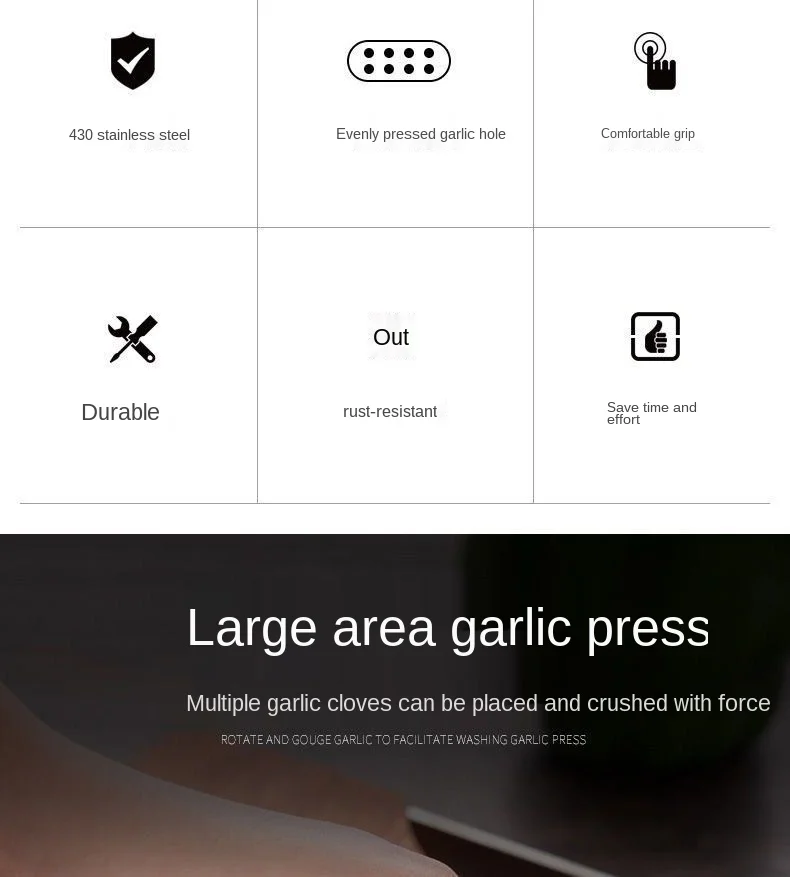 430 stainless steel

Evenly pressed garlic hole

Comfortable grip

Durable

Out

rust-resistant

Save time and effort

Large area garlic press

Multiple garlic cloves can be placed and crushed with force

ROTATE AND GOUGE GARLIC TO FACILITATE WASHING GARLIC PRESS